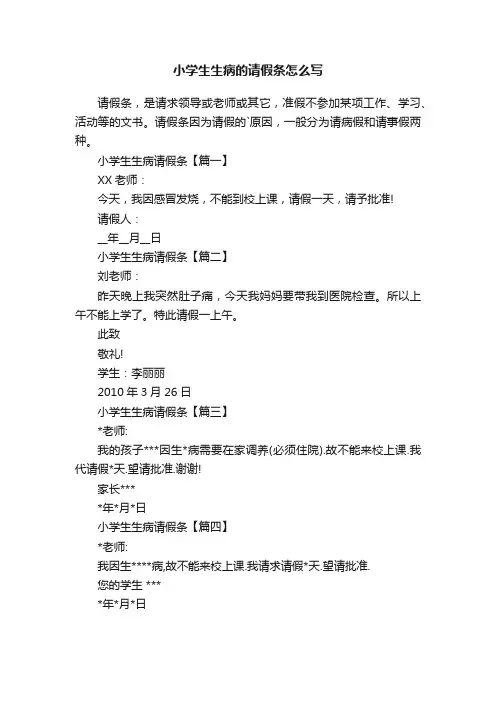 小学生生病的请假条怎么写

请假条，是请求领导或老师或其它，准假不参加某项工作、学习、活动等的文书。请假条因为请假的`原因，一般分为请病假和请事假两种。

小学生生病请假条【篇一】

XX 老师：

今天，我因感冒发烧，不能到校上课，请假一天，请予批准!

请假人：

__年__月__日

小学生生病请假条【篇二】

刘老师：

昨天晚上我突然肚子痛，今天我妈妈要带我到医院检查。所以上午不能上学了。特此请假一上午。

此致

敬礼!

学生：李丽丽

2010 年 3 月 26 日

小学生生病请假条【篇三】

*老师:

我的孩子***因生*病需要在家调养(必须住院).故不能来校上课.我代请假*天.望请批准.谢谢!

家长***

*年*月*日

小学生生病请假条【篇四】

*老师:

我因生****病,故不能来校上课.我请求请假*天.望请批准.

您的学生 ***

*年*月*日